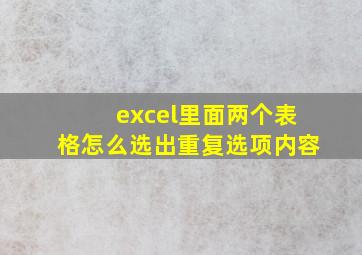 excel里面两个表格怎么选出重复选项内容